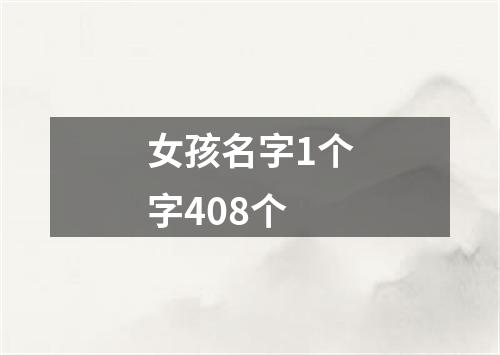 女孩名字1个字408个